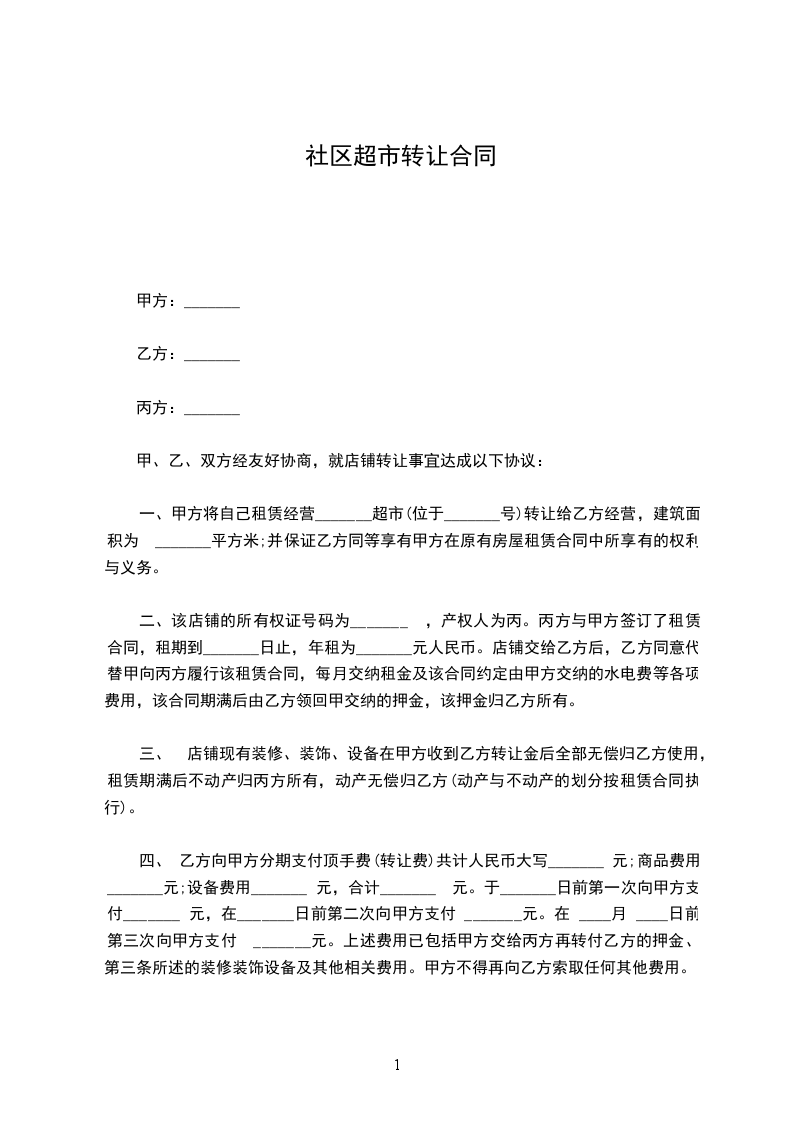 社区超市转让合同

甲方：_______

乙方：_______

丙方：_______

甲、乙、双方经友好协商，就店铺转让事宜达成以下协议：

一、甲方将自己租赁经营_______超市(位于_______号)转让给乙方经营，建筑面积为 _______平方米;并保证乙方同等享有甲方在原有房屋租赁合同中所享有的权利与义务。

二、该店铺的所有权证号码为_______ ，产权人为丙。丙方与甲方签订了租赁合同，租期到_______日止，年租为_______元人民币。店铺交给乙方后，乙方同意代替甲向丙方履行该租赁合同，每月交纳租金及该合同约定由甲方交纳的水电费等各项费用，该合同期满后由乙方领回甲交纳的押金，该押金归乙方所有。

三、 店铺现有装修、装饰、设备在甲方收到乙方转让金后全部无偿归乙方使用，租赁期满后不动产归丙方所有，动产无偿归乙方(动产与不动产的划分按租赁合同执行)。

四、 乙方向甲方分期支付顶手费(转让费)共计人民币大写_______ 元;商品费用_______元;设备费用_______ 元，合计_______ 元。于_______日前第一次向甲方支付_______ 元，在_______日前第二次向甲方支付 _______元。在 ____月 ____日前第三次向甲方支付 _______元。上述费用已包括甲方交给丙方再转付乙方的押金、第三条所述的装修装饰设备及其他相关费用。甲方不得再向乙方索取任何其他费用。

1